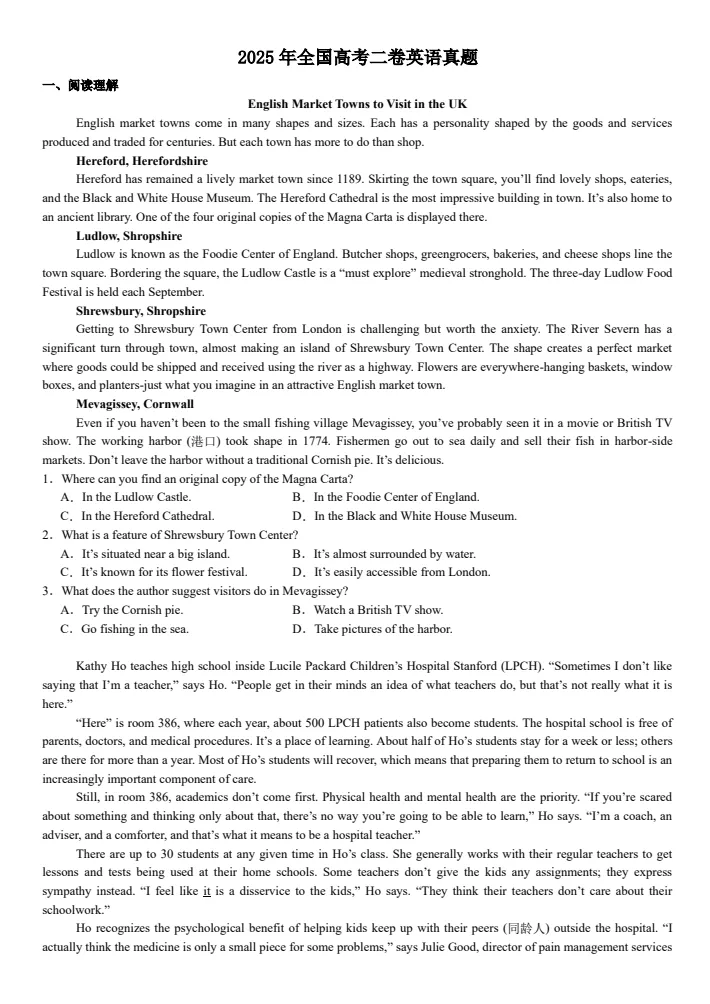 2025 年全国高考二卷英语真题

一、阅读理解

English Market Towns to Visit in the UK

English market towns come in many shapes and sizes. Each has a personality shaped by the goods and services produced and traded for centuries. But each town has more to do than shop.

Hereford, Herefordshire

Hereford has remained a lively market town since 1189. Skirting the town square, you'll find lovely shops, eateries, and the Black and White House Museum. The Hereford Cathedral is the most impressive building in town. It's also home to an ancient library. One of the four original copies of the Magna Carta is displayed there.

Ludlow, Shropshire

Ludlow is known as the Foodie Center of England. Butcher shops, greengrocers, bakeries, and cheese shops line the town square. Bordering the square, the Ludlow Castle is a "must explore" medieval stronghold. The three-day Ludlow Food Festival is held each September.

Shrewsbury, Shropshire

Getting to Shrewsbury Town Center from London is challenging but worth the anxiety. The River Severn has a significant turn through town, almost making an island of Shrewsbury Town Center. The shape creates a perfect market where goods could be shipped and received using the river as a highway. Flowers are everywhere-hanging baskets, window boxes, and planters-just what you imagine in an attractive English market town.

Mevagissey, Cornwall

Even if you haven't been to the small fishing village Mevagissey, you've probably seen it in a movie or British TV show. The working harbor (港口) took shape in 1774. Fishermen go out to sea daily and sell their fish in harbor-side markets. Don't leave the harbor without a traditional Cornish pie. It's delicious.

1．Where can you find an original copy of the Magna Carta?
A．In the Ludlow Castle.
B．In the Foodie Center of England.
C．In the Hereford Cathedral.
D．In the Black and White House Museum.

2．What is a feature of Shrewsbury Town Center?
A．It's situated near a big island.
B．It's almost surrounded by water.
C．It's known for its flower festival.
D．It's easily accessible from London.

3．What does the author suggest visitors do in Mevagissey?
A．Try the Cornish pie.
B．Watch a British TV show.
C．Go fishing in the sea.
D．Take pictures of the harbor.

Kathy Ho teaches high school inside Lucile Packard Children's Hospital Stanford (LPCH). "Sometimes I don't like saying that I'm a teacher," says Ho. "People get in their minds an idea of what teachers do, but that's not really what it is here."

"Here" is room 386, where each year, about 500 LPCH patients also become students. The hospital school is free of parents, doctors, and medical procedures. It's a place of learning. About half of Ho's students stay for a week or less; others are there for more than a year. Most of Ho's students will recover, which means that preparing them to return to school is an increasingly important component of care.

Still, in room 386, academics don't come first. Physical health and mental health are the priority. "If you're scared about something and thinking only about that, there's no way you're going to be able to learn," Ho says. "I'm a coach, an adviser, and a comforter, and that's what it means to be a hospital teacher."

There are up to 30 students at any given time in Ho's class. She generally works with their regular teachers to get lessons and tests being used at their home schools. Some teachers don't give the kids any assignments; they express sympathy instead. "I feel like it is a disservice to the kids," Ho says. "They think their teachers don't care about their schoolwork."

Ho recognizes the psychological benefit of helping kids keep up with their peers (同龄人) outside the hospital. "I actually think the medicine is only a small piece for some problems," says Julie Good, director of pain management services